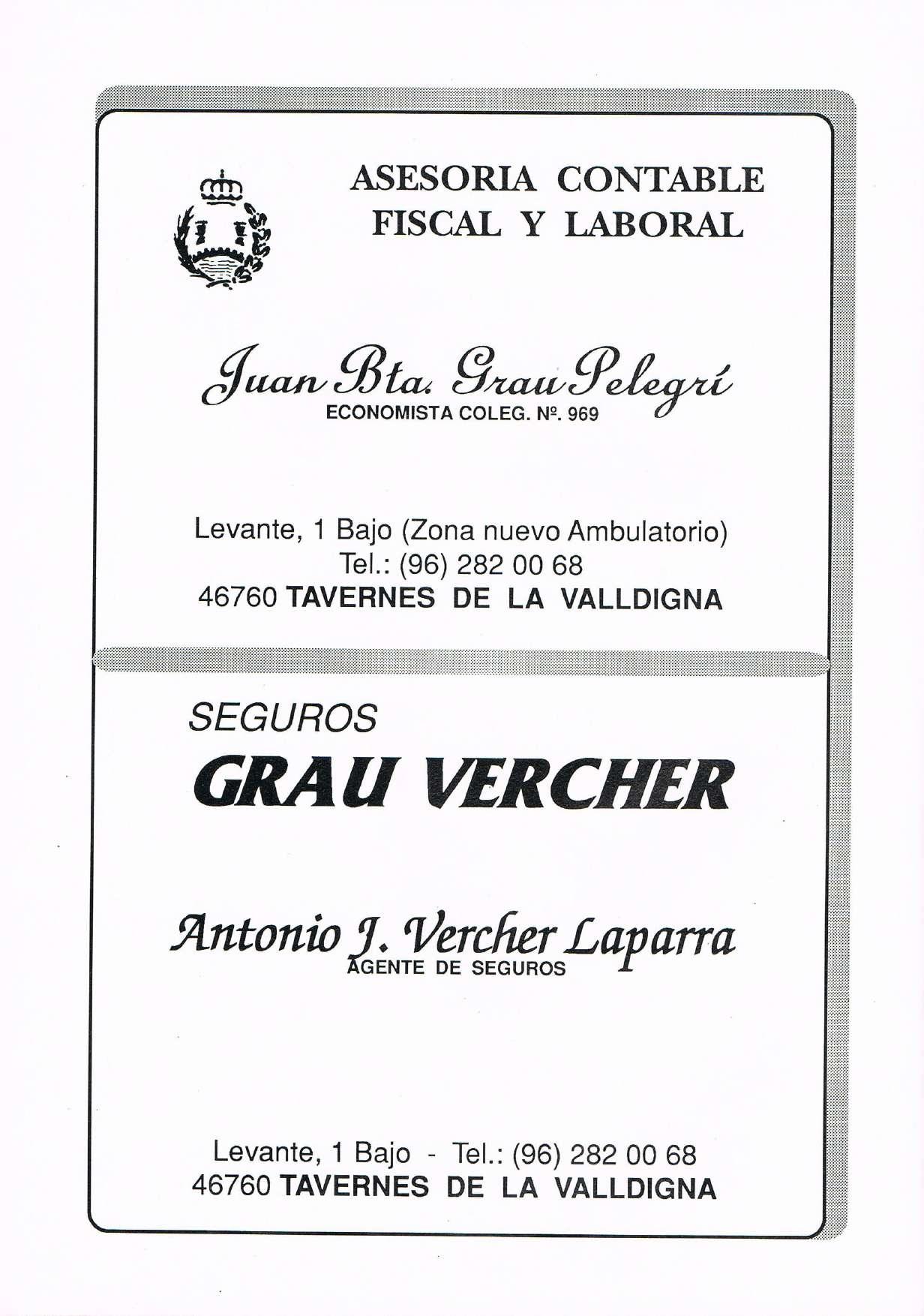 ASESORIA CONTABLE
FISCAL Y LABORAL

Juan Bta. Grau Pelegrí
ECONOMISTA COLEG. Nº. 969

Levante, 1 Bajo (Zona nuevo Ambulatorio)
Tel.: (96) 282 00 68
46760 TAVERNES DE LA VALLDIGNA

SEGUROS
GRAU VERCHER

Antonio J. Vercher Laparra
AGENTE DE SEGUROS

Levante, 1 Bajo - Tel.: (96) 282 00 68
46760 TAVERNES DE LA VALLDIGNA